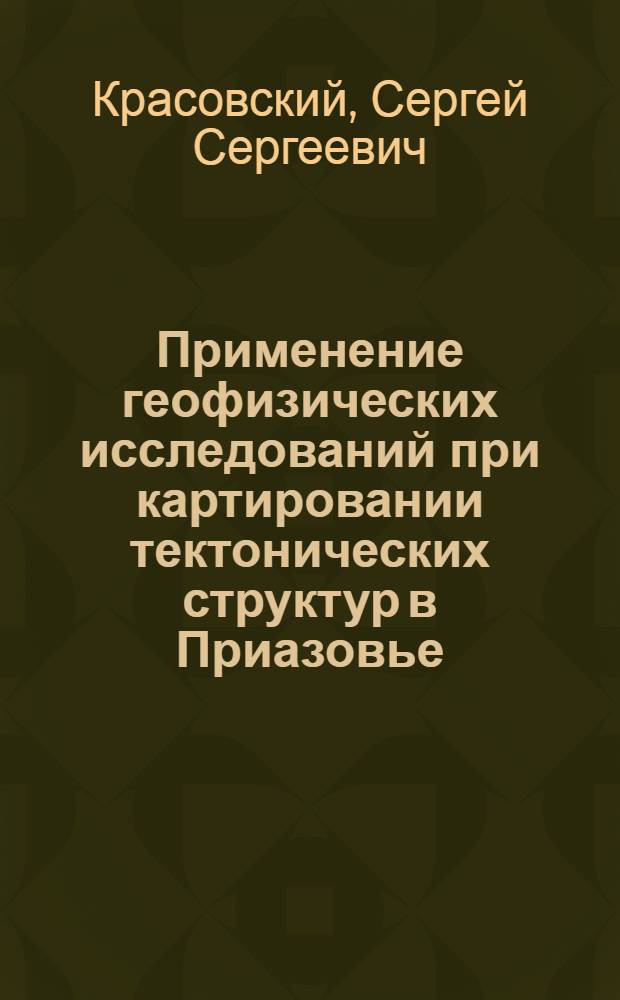 Красовский, Сергей Сергеевич

Применение геофизических исследований при картировании тектонических структур в Приазовье